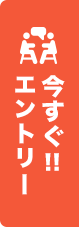 今すぐ!!
エントリー